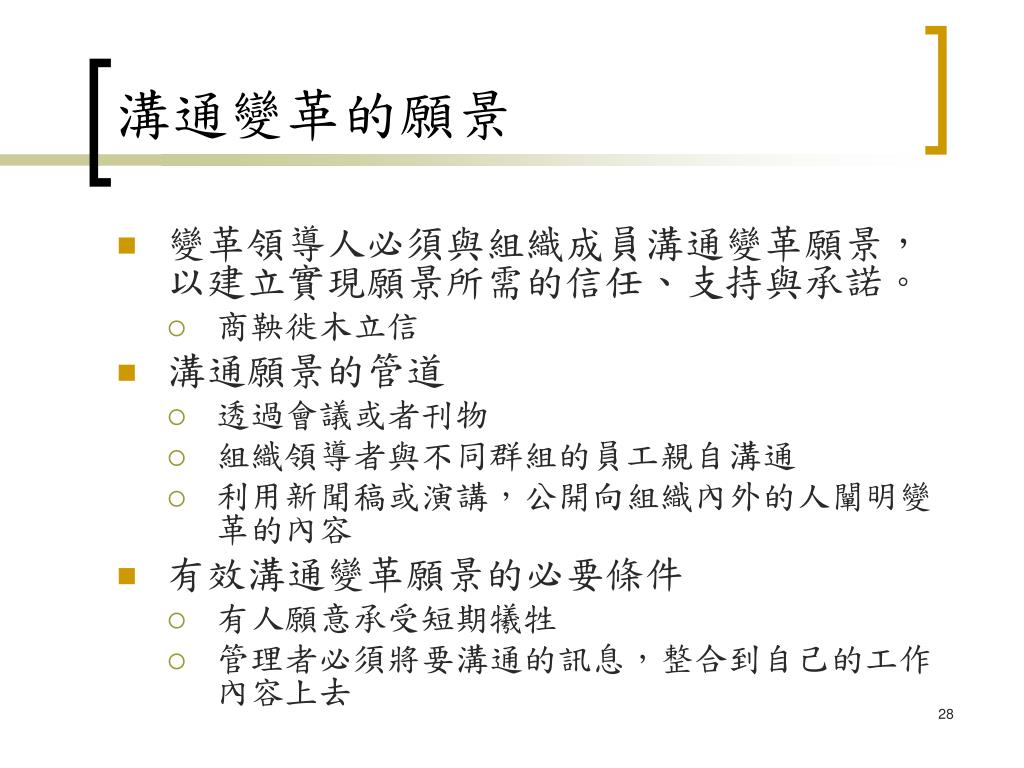 溝通變革的願景

變革領導人必須與組織成員溝通變革願景，以建立實現願景所需的信任、支持與承諾。

商鞅徙木立信

溝通願景的管道

透過會議或者刊物

組織領導者與不同群組的員工親自溝通

利用新聞稿或演講，公開向組織內外的人闡明變革的內容

有效溝通變革願景的必要條件

有人願意承受短期犧牲

管理者必須將要溝通的訊息，整合到自己的工作內容上去

28